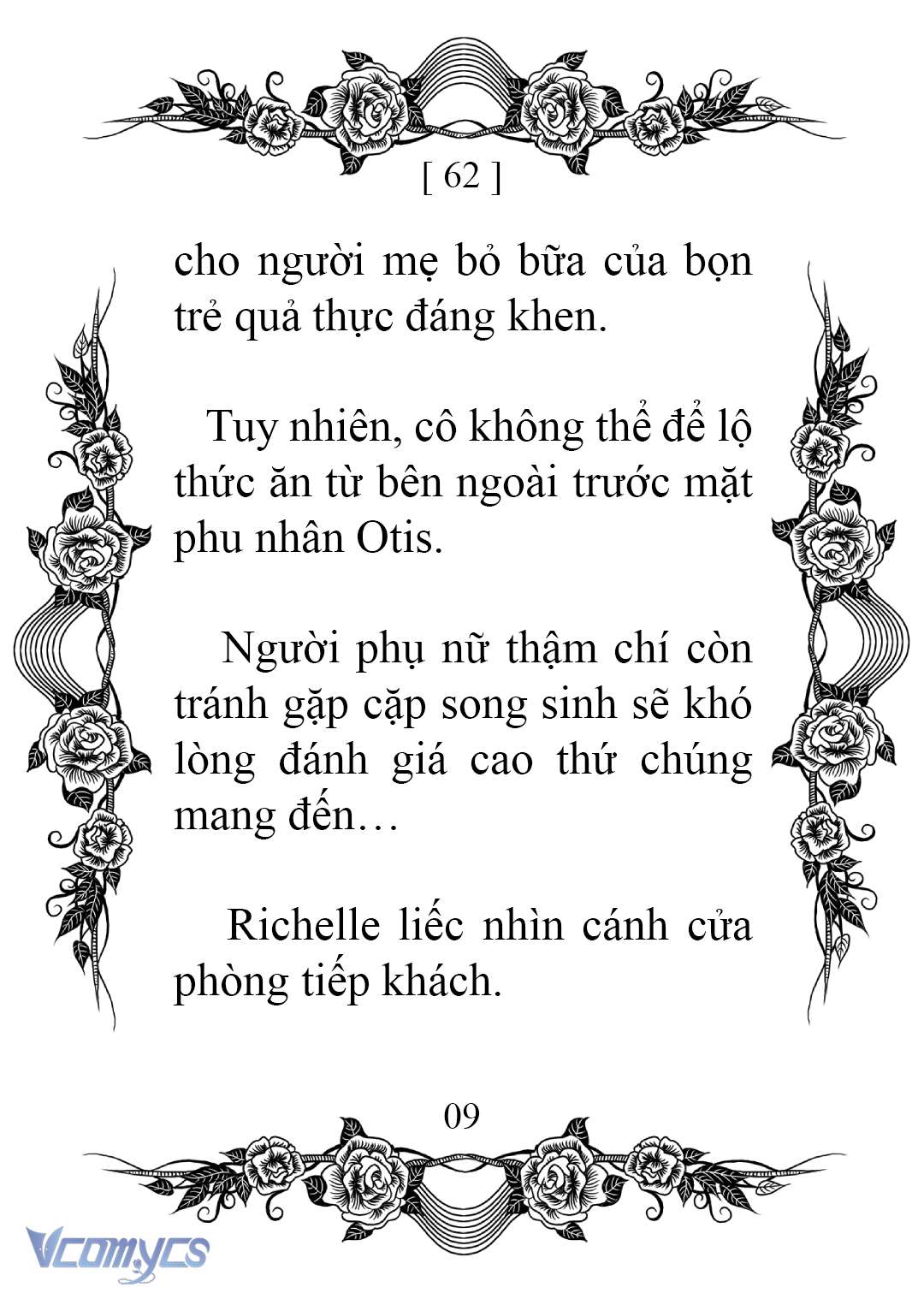 [ 62 ]

cho người mẹ bỏ bữa của bọn trẻ quả thực đáng khen.

Tuy nhiên, cô không thể để lộ thức ăn từ bên ngoài trước mặt phu nhân Otis.

Người phụ nữ thậm chí còn tránh gặp cặp song sinh sẽ khó lòng đánh giá cao thứ chúng mang đến…

Richelle liếc nhìn cánh cửa phòng tiếp khách.

09

Vcomycs